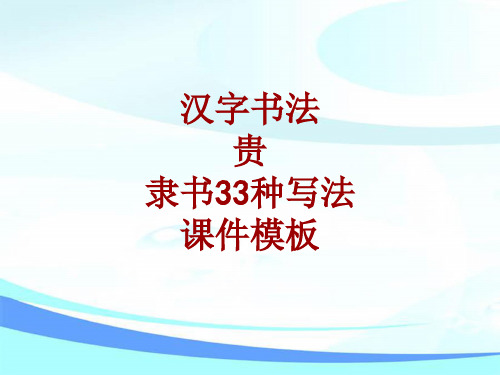 汉字书法
贵
隶书33种写法
课件模板